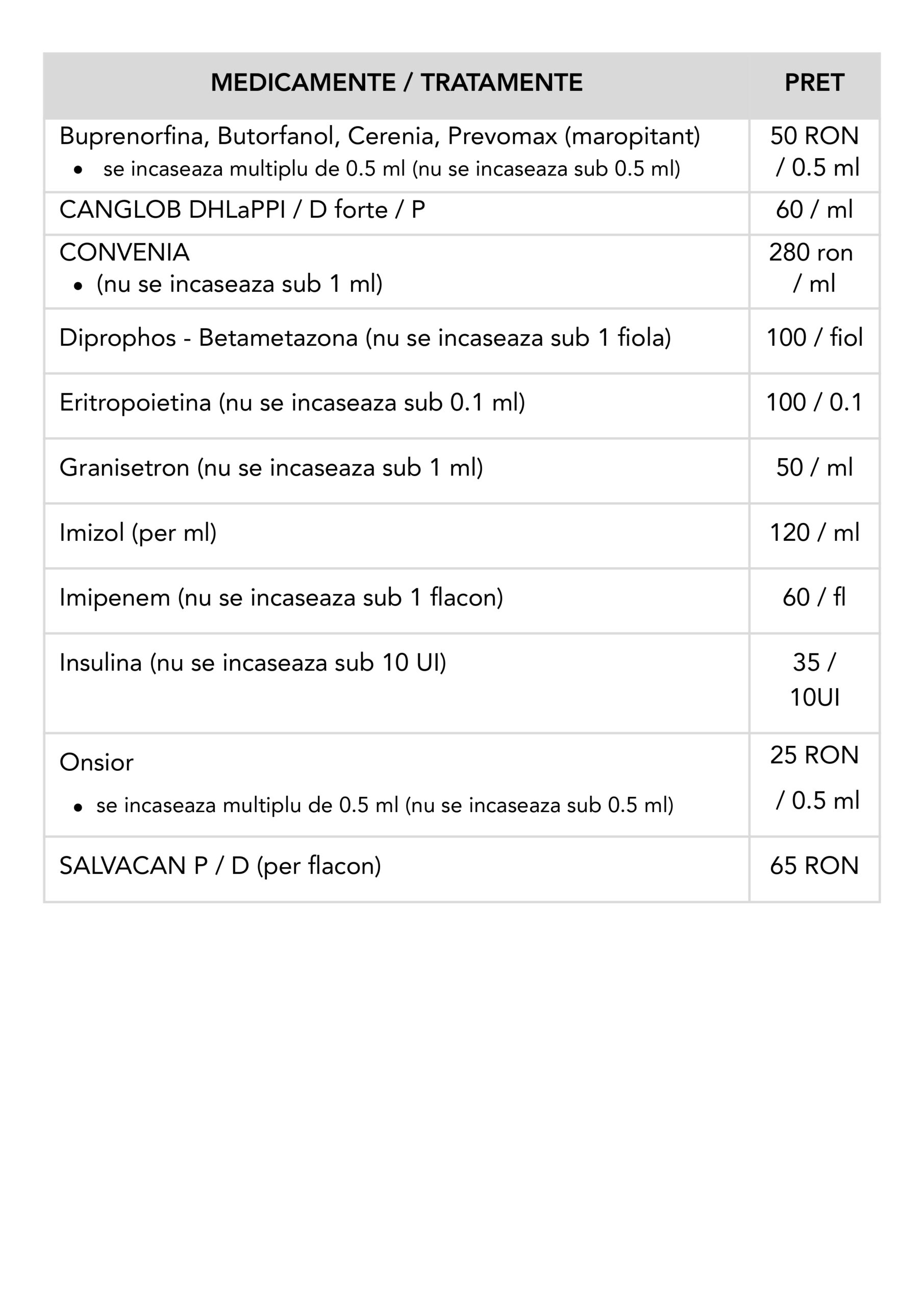 | MEDICAMENTE / TRATAMENTE | PRET |
|---|---|
| Buprenorfina, Butorfanol, Cerenia, Prevomax (maropitant) • se incaseaza multiplu de 0.5 ml (nu se incaseaza sub 0.5 ml) | 50 RON / 0.5 ml |
| CANGLOB DHLaPPI / D forte / P | 60 / ml |
| CONVENIA • (nu se incaseaza sub 1 ml) | 280 ron / ml |
| Diprophos - Betametazona (nu se incaseaza sub 1 fiola) | 100 / fiol |
| Eritropoietina (nu se incaseaza sub 0.1 ml) | 100 / 0.1 |
| Granisetron (nu se incaseaza sub 1 ml) | 50 / ml |
| Imizol (per ml) | 120 / ml |
| Imipenem (nu se incaseaza sub 1 flacon) | 60 / fl |
| Insulina (nu se incaseaza sub 10 UI) | 35 / 10UI |
| Onsior • se incaseaza multiplu de 0.5 ml (nu se incaseaza sub 0.5 ml) | 25 RON / 0.5 ml |
| SALVACAN P / D (per flacon) | 65 RON |